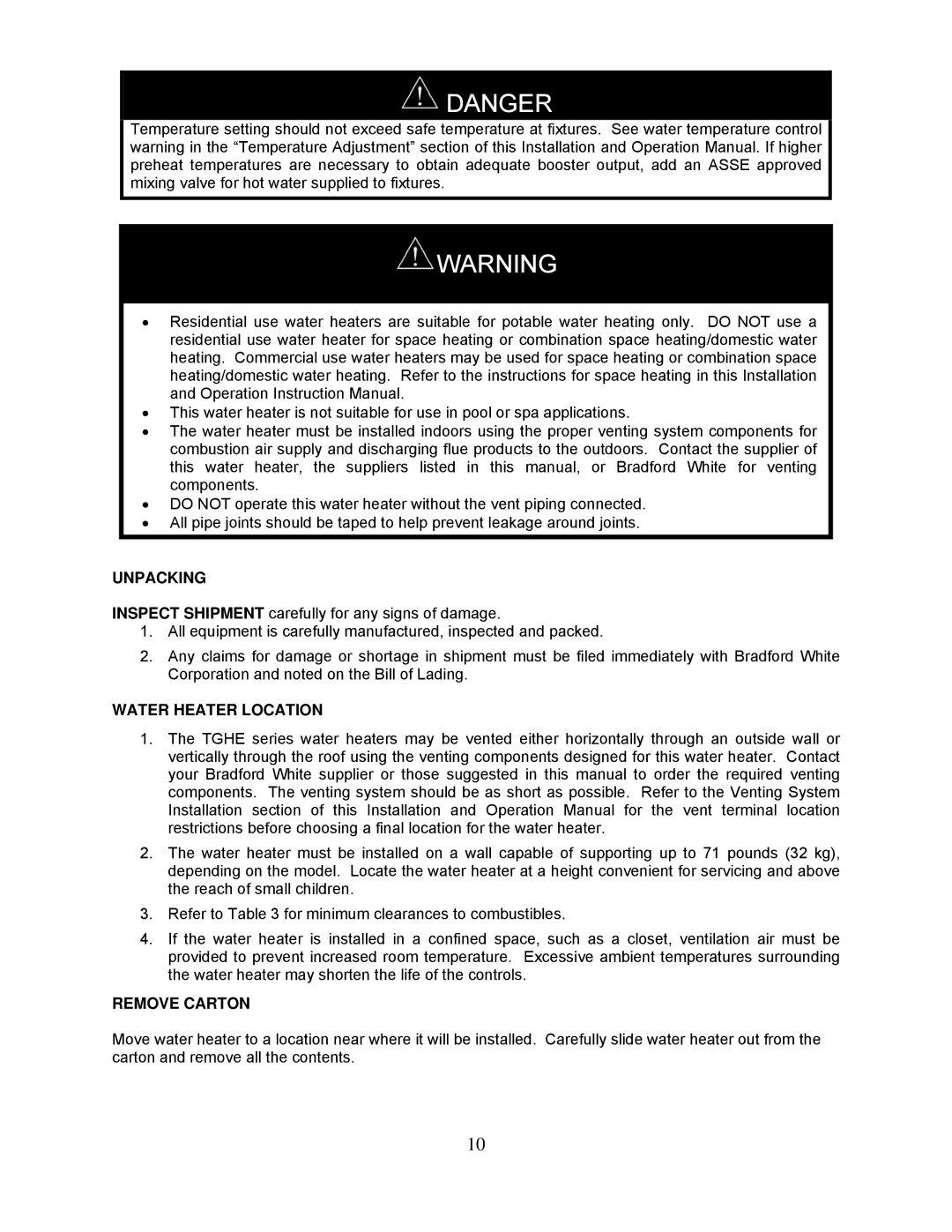 DANGER

Temperature setting should not exceed safe temperature at fixtures. See water temperature control warning in the “Temperature Adjustment” section of this Installation and Operation Manual. If higher preheat temperatures are necessary to obtain adequate booster output, add an ASSE approved mixing valve for hot water supplied to fixtures.

WARNING

• Residential use water heaters are suitable for potable water heating only. DO NOT use a residential use water heater for space heating or combination space heating/domestic water heating. Commercial use water heaters may be used for space heating or combination space heating/domestic water heating. Refer to the instructions for space heating in this Installation and Operation Instruction Manual.
• This water heater is not suitable for use in pool or spa applications.
• The water heater must be installed indoors using the proper venting system components for combustion air supply and discharging flue products to the outdoors. Contact the supplier of this water heater, the suppliers listed in this manual, or Bradford White for venting components.
• DO NOT operate this water heater without the vent piping connected.
• All pipe joints should be taped to help prevent leakage around joints.

UNPACKING

INSPECT SHIPMENT carefully for any signs of damage.
1. All equipment is carefully manufactured, inspected and packed.
2. Any claims for damage or shortage in shipment must be filed immediately with Bradford White Corporation and noted on the Bill of Lading.

WATER HEATER LOCATION

1. The TGHE series water heaters may be vented either horizontally through an outside wall or vertically through the roof using the venting components designed for this water heater. Contact your Bradford White supplier or those suggested in this manual to order the required venting components. The venting system should be as short as possible. Refer to the Venting System Installation section of this Installation and Operation Manual for the vent terminal location restrictions before choosing a final location for the water heater.
2. The water heater must be installed on a wall capable of supporting up to 71 pounds (32 kg), depending on the model. Locate the water heater at a height convenient for servicing and above the reach of small children.
3. Refer to Table 3 for minimum clearances to combustibles.
4. If the water heater is installed in a confined space, such as a closet, ventilation air must be provided to prevent increased room temperature. Excessive ambient temperatures surrounding the water heater may shorten the life of the controls.

REMOVE CARTON

Move water heater to a location near where it will be installed. Carefully slide water heater out from the carton and remove all the contents.

10